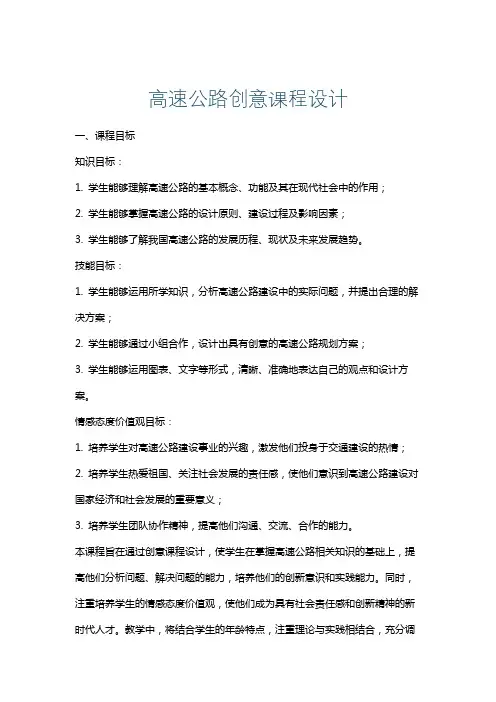 高速公路创意课程设计

一、课程目标

知识目标：

1. 学生能够理解高速公路的基本概念、功能及其在现代社会中的作用；

2. 学生能够掌握高速公路的设计原则、建设过程及影响因素；

3. 学生能够了解我国高速公路的发展历程、现状及未来发展趋势。

技能目标：

1. 学生能够运用所学知识，分析高速公路建设中的实际问题，并提出合理的解决方案；

2. 学生能够通过小组合作，设计出具有创意的高速公路规划方案；

3. 学生能够运用图表、文字等形式，清晰、准确地表达自己的观点和设计方案。

情感态度价值观目标：

1. 培养学生对高速公路建设事业的兴趣，激发他们投身于交通建设的热情；

2. 培养学生热爱祖国、关注社会发展的责任感，使他们意识到高速公路建设对国家经济和社会发展的重要意义；

3. 培养学生团队协作精神，提高他们沟通、交流、合作的能力。

本课程旨在通过创意课程设计，使学生在掌握高速公路相关知识的基础上，提高他们分析问题、解决问题的能力，培养他们的创新意识和实践能力。同时，注重培养学生的情感态度价值观，使他们成为具有社会责任感和创新精神的新时代人才。教学中，将结合学生的年龄特点，注重理论与实践相结合，充分调